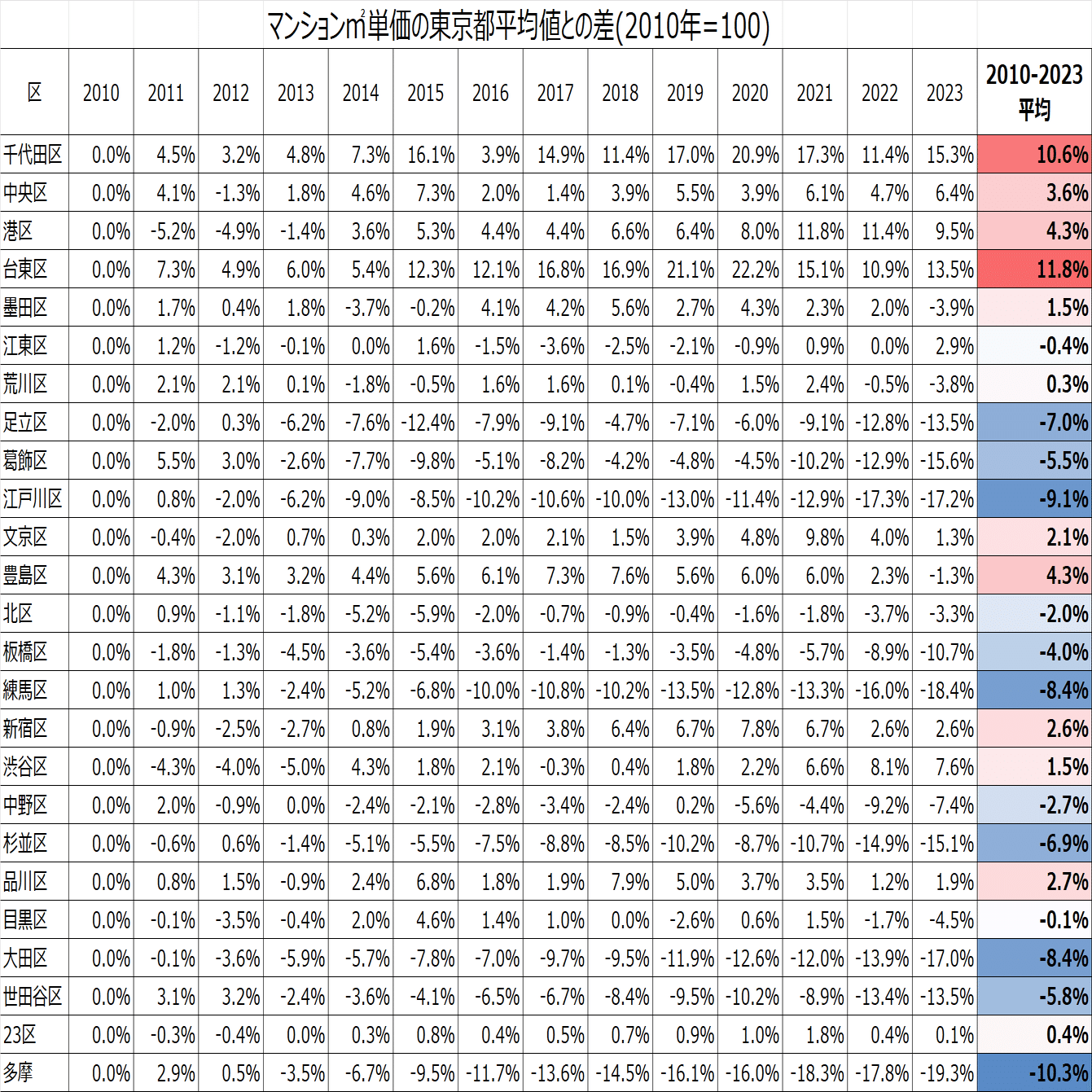 マンション㎡単価の東京都平均値との差(2010年=100)

| 区 | 2010 | 2011 | 2012 | 2013 | 2014 | 2015 | 2016 | 2017 | 2018 | 2019 | 2020 | 2021 | 2022 | 2023 | 2010-2023 平均 |
|---|---|---|---|---|---|---|---|---|---|---|---|---|---|---|---|
| 千代田区 | 0.0% | 4.5% | 3.2% | 4.8% | 7.3% | 16.1% | 3.9% | 14.9% | 11.4% | 17.0% | 20.9% | 17.3% | 11.4% | 15.3% | 10.6% |
| 中央区 | 0.0% | 4.1% | -1.3% | 1.8% | 4.6% | 7.3% | 2.0% | 1.4% | 3.9% | 5.5% | 3.9% | 6.1% | 4.7% | 6.4% | 3.6% |
| 港区 | 0.0% | -5.2% | -4.9% | -1.4% | 3.6% | 5.3% | 4.4% | 4.4% | 6.6% | 6.4% | 8.0% | 11.8% | 11.4% | 9.5% | 4.3% |
| 台東区 | 0.0% | 7.3% | 4.9% | 6.0% | 5.4% | 12.3% | 12.1% | 16.8% | 16.9% | 21.1% | 22.2% | 15.1% | 10.9% | 13.5% | 11.8% |
| 墨田区 | 0.0% | 1.7% | 0.4% | 1.8% | -3.7% | -0.2% | 4.1% | 4.2% | 5.6% | 2.7% | 4.3% | 2.3% | 2.0% | -3.9% | 1.5% |
| 江東区 | 0.0% | 1.2% | -1.2% | -0.1% | 0.0% | 1.6% | -1.5% | -3.6% | -2.5% | -2.1% | -0.9% | 0.9% | 0.0% | 2.9% | -0.4% |
| 荒川区 | 0.0% | 2.1% | 2.1% | 0.1% | -1.8% | -0.5% | 1.6% | 1.6% | 0.1% | -0.4% | 1.5% | 2.4% | -0.5% | -3.8% | 0.3% |
| 足立区 | 0.0% | -2.0% | 0.3% | -6.2% | -7.6% | -12.4% | -7.9% | -9.1% | -4.7% | -7.1% | -6.0% | -9.1% | -12.8% | -13.5% | -7.0% |
| 葛飾区 | 0.0% | 5.5% | 3.0% | -2.6% | -7.7% | -9.8% | -5.1% | -8.2% | -4.2% | -4.8% | -4.5% | -10.2% | -12.9% | -15.6% | -5.5% |
| 江戸川区 | 0.0% | 0.8% | -2.0% | -6.2% | -9.0% | -8.5% | -10.2% | -10.6% | -10.0% | -13.0% | -11.4% | -12.9% | -17.3% | -17.2% | -9.1% |
| 文京区 | 0.0% | -0.4% | -2.0% | 0.7% | 0.3% | 2.0% | 2.0% | 2.1% | 1.5% | 3.9% | 4.8% | 9.8% | 4.0% | 1.3% | 2.1% |
| 豊島区 | 0.0% | 4.3% | 3.1% | 3.2% | 4.4% | 5.6% | 6.1% | 7.3% | 7.6% | 5.6% | 6.0% | 6.0% | 2.3% | -1.3% | 4.3% |
| 北区 | 0.0% | 0.9% | -1.1% | -1.8% | -5.2% | -5.9% | -2.0% | -0.7% | -0.9% | -0.4% | -1.6% | -1.8% | -3.7% | -3.3% | -2.0% |
| 板橋区 | 0.0% | -1.8% | -1.3% | -4.5% | -3.6% | -5.4% | -3.6% | -1.4% | -1.3% | -3.5% | -4.8% | -5.7% | -8.9% | -10.7% | -4.0% |
| 練馬区 | 0.0% | 1.0% | 1.3% | -2.4% | -5.2% | -6.8% | -10.0% | -10.8% | -10.2% | -13.5% | -12.8% | -13.3% | -16.0% | -18.4% | -8.4% |
| 新宿区 | 0.0% | -0.9% | -2.5% | -2.7% | 0.8% | 1.9% | 3.1% | 3.8% | 6.4% | 6.7% | 7.8% | 6.7% | 2.6% | 2.6% | 2.6% |
| 渋谷区 | 0.0% | -4.3% | -4.0% | -5.0% | 4.3% | 1.8% | 2.1% | -0.3% | 0.4% | 1.8% | 2.2% | 6.6% | 8.1% | 7.6% | 1.5% |
| 中野区 | 0.0% | 2.0% | -0.9% | 0.0% | -2.4% | -2.1% | -2.8% | -3.4% | -2.4% | 0.2% | -5.6% | -4.4% | -9.2% | -7.4% | -2.7% |
| 杉並区 | 0.0% | -0.6% | 0.6% | -1.4% | -5.1% | -5.5% | -7.5% | -8.8% | -8.5% | -10.2% | -8.7% | -10.7% | -14.9% | -15.1% | -6.9% |
| 品川区 | 0.0% | 0.8% | 1.5% | -0.9% | 2.4% | 6.8% | 1.8% | 1.9% | 7.9% | 5.0% | 3.7% | 3.5% | 1.2% | 1.9% | 2.7% |
| 目黒区 | 0.0% | -0.1% | -3.5% | -0.4% | 2.0% | 4.6% | 1.4% | 1.0% | 0.0% | -2.6% | 0.6% | 1.5% | -1.7% | -4.5% | -0.1% |
| 大田区 | 0.0% | -0.1% | -3.6% | -5.9% | -5.7% | -7.8% | -7.0% | -9.7% | -9.5% | -11.9% | -12.6% | -12.0% | -13.9% | -17.0% | -8.4% |
| 世田谷区 | 0.0% | 3.1% | 3.2% | -2.4% | -3.6% | -4.1% | -6.5% | -6.7% | -8.4% | -9.5% | -10.2% | -8.9% | -13.4% | -13.5% | -5.8% |
| 23区 | 0.0% | -0.3% | -0.4% | 0.0% | 0.3% | 0.8% | 0.4% | 0.5% | 0.7% | 0.9% | 1.0% | 1.8% | 0.4% | 0.1% | 0.4% |
| 多摩 | 0.0% | 2.9% | 0.5% | -3.5% | -6.7% | -9.5% | -11.7% | -13.6% | -14.5% | -16.1% | -16.0% | -18.3% | -17.8% | -19.3% | -10.3% |